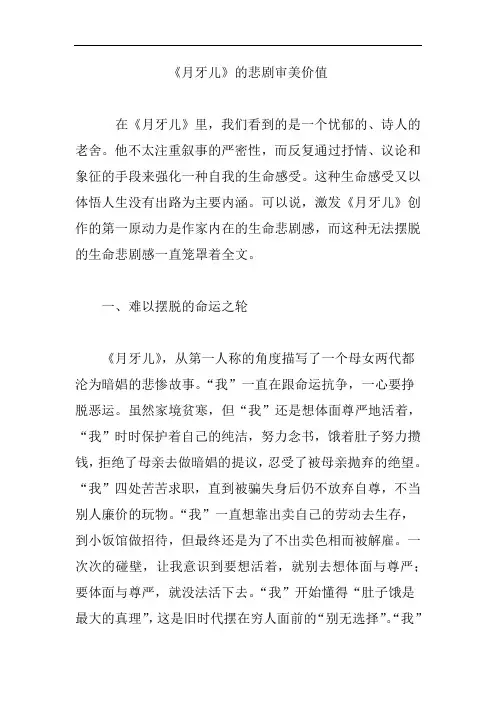 《月牙儿》的悲剧审美价值

在《月牙儿》里，我们看到的是一个忧郁的、诗人的老舍。他不太注重叙事的严密性，而反复通过抒情、议论和象征的手段来强化一种自我的生命感受。这种生命感受又以体悟人生没有出路为主要内涵。可以说，激发《月牙儿》创作的第一原动力是作家内在的生命悲剧感，而这种无法摆脱的生命悲剧感一直笼罩着全文。

一、难以摆脱的命运之轮

《月牙儿》，从第一人称的角度描写了一个母女两代都沦为暗娼的悲惨故事。“我”一直在跟命运抗争，一心要挣脱恶运。虽然家境贫寒，但“我”还是想体面尊严地活着，“我”时时保护着自己的纯洁，努力念书，饿着肚子努力攒钱，拒绝了母亲去做暗娼的提议，忍受了被母亲抛弃的绝望。“我”四处苦苦求职，直到被骗失身后仍不放弃自尊，不当别人廉价的玩物。“我”一直想靠出卖自己的劳动去生存，到小饭馆做招待，但最终还是为了不出卖色相而被解雇。一次次的碰壁，让我意识到要想活着，就别去想体面与尊严；要体面与尊严，就没法活下去。“我”开始懂得“肚子饿是最大的真理”，这是旧时代摆在穷人面前的“别无选择”。“我”